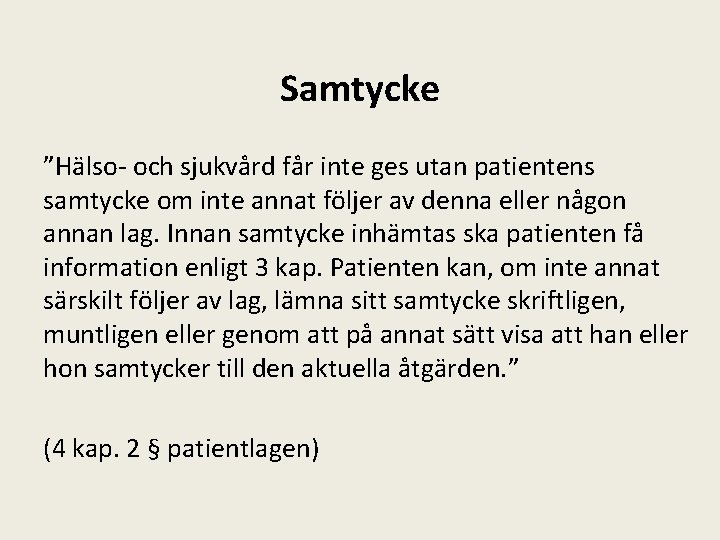 Samtycke

”Hälso- och sjukvård får inte ges utan patientens samtycke om inte annat följer av denna eller någon annan lag. Innan samtycke inhämtas ska patienten få information enligt 3 kap. Patienten kan, om inte annat särskilt följer av lag, lämna sitt samtycke skriftligen, muntligen eller genom att på annat sätt visa att han eller hon samtycker till den aktuella åtgärden.”

(4 kap. 2 § patientlagen)